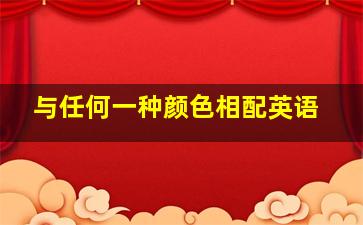 与任何一种颜色相配英语